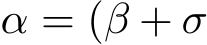 $\alpha = (\beta + \sigma$